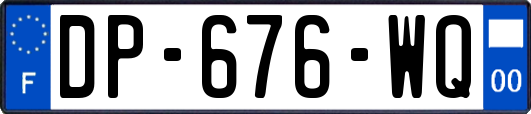 F
DP-676-WQ
00